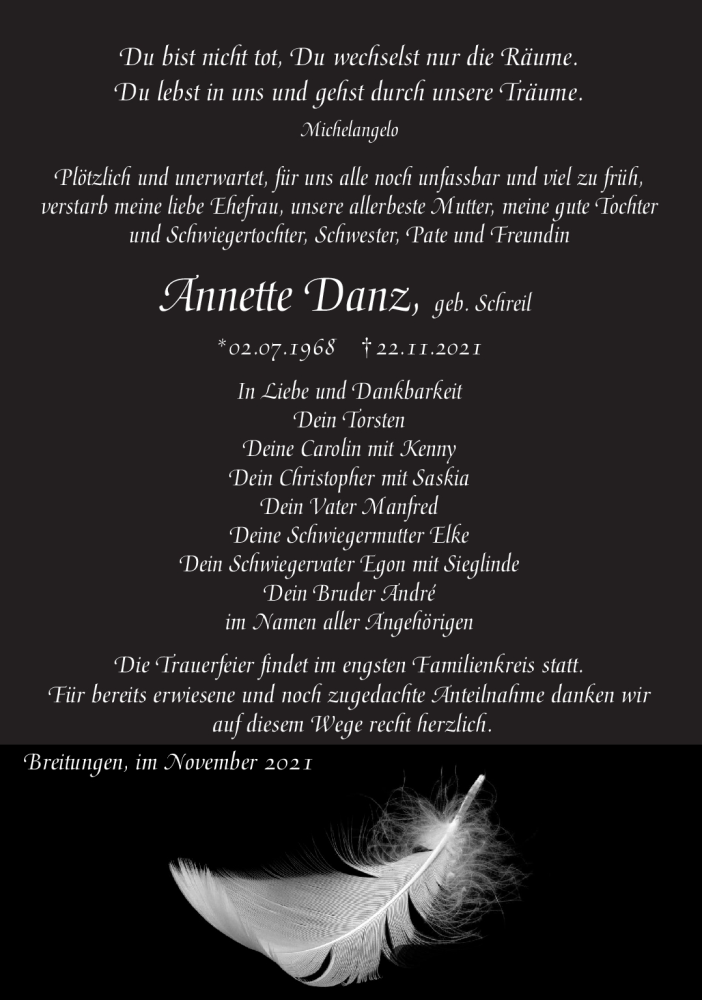 Du bist nicht tot, Du wechselst nur die Räume.
Du lebst in uns und gehst durch unsere Träume.
Michelangelo

Plötzlich und unerwartet, für uns alle noch unfassbar und viel zu früh, verstarb meine liebe Ehefrau, unsere allerbeste Mutter, meine gute Tochter und Schwiegertochter, Schwester, Pate und Freundin

Annette Danz, geb. Schreil

*02.07.1968 †22.11.2021

In Liebe und Dankbarkeit
Dein Torsten
Deine Carolin mit Kenny
Dein Christopher mit Saskia
Dein Vater Manfred
Deine Schwiegermutter Elke
Dein Schwiegervater Egon mit Sieglinde
Dein Bruder André
im Namen aller Angehörigen

Die Trauerfeier findet im engsten Familienkreis statt.
Für bereits erwiesene und noch zugedachte Anteilnahme danken wir auf diesem Wege recht herzlich.

Breitungen, im November 2021